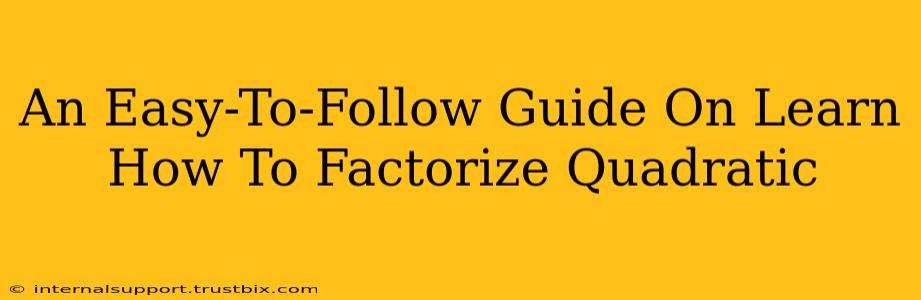 An Easy-To-Follow Guide On Learn How To Factorize Quadratic

© internalsupport.trustbix.com